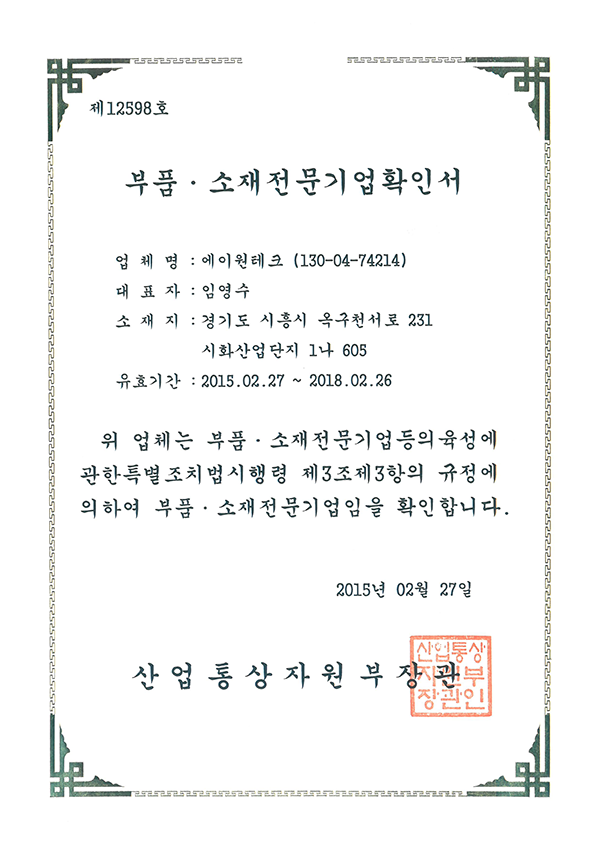 제12598호

부품 · 소재전문기업확인서

업 체 명 : 에이원테크 (130-04-74214)

대 표 자 : 임영수

소 재 지 : 경기도 시흥시 옥구천서로 231 시화산업단지 1나 605

유효기간 : 2015.02.27 ~ 2018.02.26

위 업체는 부품 · 소재전문기업등의육성에 관한특별조치법시행령 제3조제3항의 규정에 의하여 부품 · 소재전문기업임을 확인합니다.

2015년 02월 27일

산업통상자원부장관

산업통상자원부장관인